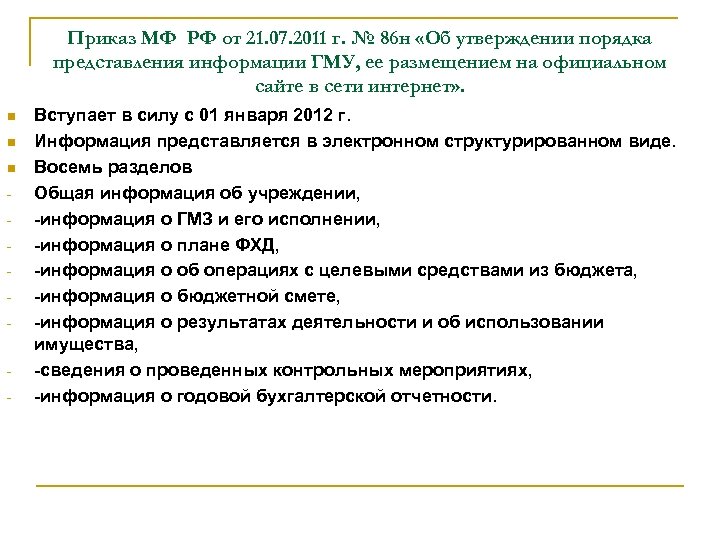 Приказ МФ РФ от 21.07.2011 г. № 86н «Об утверждении порядка представления информации ГМУ, ее размещением на официальном сайте в сети интернет».

Вступает в силу с 01 января 2012 г.

Информация представляется в электронном структурированном виде.

Восемь разделов

- Общая информация об учреждении,
- -информация о ГМЗ и его исполнении,
- -информация о плане ФХД,
- -информация о об операциях с целевыми средствами из бюджета,
- -информация о бюджетной смете,
- -информация о результатах деятельности и об использовании имущества,
- -сведения о проведенных контрольных мероприятиях,
- -информация о годовой бухгалтерской отчетности.